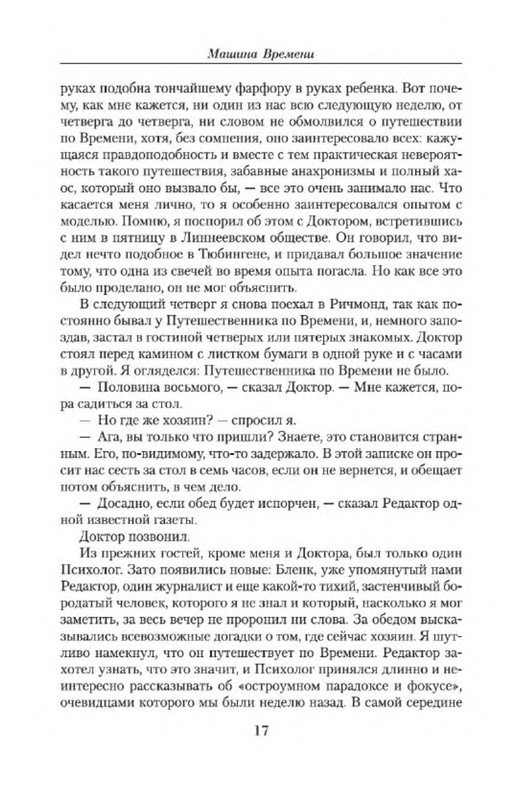 Машина Времени

руках подобна тончайшему фарфору в руках ребенка. Вот почему, как мне кажется, ни один из нас всю следующую неделю, от четверга до четверга, ни словом не обмолвился о путешествии по Времени, хотя, без сомнения, оно заинтересовало всех: кажущаяся правдоподобность и вместе с тем практическая невероятность такого путешествия, забавные анахронизмы и полный хаос, который оно вызвало бы, — все это очень занимало нас. Что касается меня лично, то я особенно заинтересовался опытом с моделью. Помню, я поспорил об этом с Доктором, встретившись с ним в пятницу в Линнеевском обществе. Он говорил, что видел нечто подобное в Тюбингене, и придавал большое значение тому, что одна из свечей во время опыта погасла. Но как все это было проделано, он не мог объяснить.

В следующий четверг я снова поехал в Ричмонд, так как постоянно бывал у Путешественника по Времени, и, немного запоздав, застал в гостиной четверых или пятерых знакомых. Доктор стоял перед камином с листком бумаги в одной руке и с часами в другой. Я огляделся: Путешественника по Времени не было.

— Половина восьмого, — сказал Доктор. — Мне кажется, пора садиться за стол.

— Но где же хозяин? — спросил я.

— Ага, вы только что пришли? Знаете, это становится странным. Его, по-видимому, что-то задержало. В этой записке он просит нас сесть за стол в семь часов, если он не вернется, и обещает потом объяснить, в чем дело.

— Досадно, если обед будет испорчен, — сказал Редактор одной известной газеты.

Доктор позвонил.

Из прежних гостей, кроме меня и Доктора, был только один Психолог. Зато появились новые: Бленк, уже упомянутый нами Редактор, один журналист и еще какой-то тихий, застенчивый бородатый человек, которого я не знал и который, насколько я мог заметить, за весь вечер не проронил ни слова. За обедом высказывались всевозможные догадки о том, где сейчас хозяин. Я шутливо намекнул, что он путешествует по Времени. Редактор захотел узнать, что это значит, и Психолог принялся длинно и неинтересно рассказывать об «остроумном парадоксе и фокусе», очевидцами которого мы были неделю назад. В самой середине

17